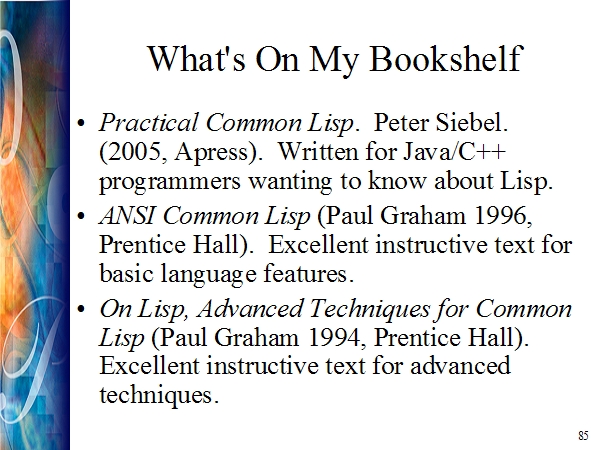 What's On My Bookshelf

• Practical Common Lisp. Peter Siebel. (2005, Apress). Written for Java/C++ programmers wanting to know about Lisp.
• ANSI Common Lisp (Paul Graham 1996, Prentice Hall). Excellent instructive text for basic language features.
• On Lisp, Advanced Techniques for Common Lisp (Paul Graham 1994, Prentice Hall). Excellent instructive text for advanced techniques.

85